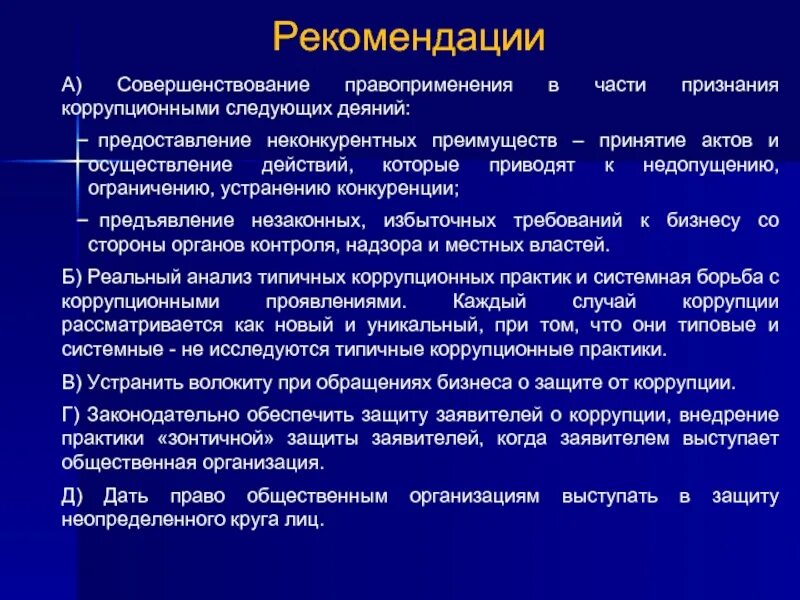 Рекомендации

А) Совершенствование правоприменения в части признания коррупционными следующих деяний:

– предоставление неконкурентных преимуществ – принятие актов и осуществление действий, которые приводят к недопущению, ограничению, устранению конкуренции;

– предъявление незаконных, избыточных требований к бизнесу со стороны органов контроля, надзора и местных властей.

Б) Реальный анализ типичных коррупционных практик и системная борьба с коррупционными проявлениями. Каждый случай коррупции рассматривается как новый и уникальный, при том, что они типовые и системные - не исследуются типичные коррупционные практики.

В) Устранить волокиту при обращениях бизнеса о защите от коррупции.

Г) Законодательно обеспечить защиту заявителей о коррупции, внедрение практики «зонтичной» защиты заявителей, когда заявителем выступает общественная организация.

Д) Дать право общественным организациям выступать в защиту неопределенного круга лиц.